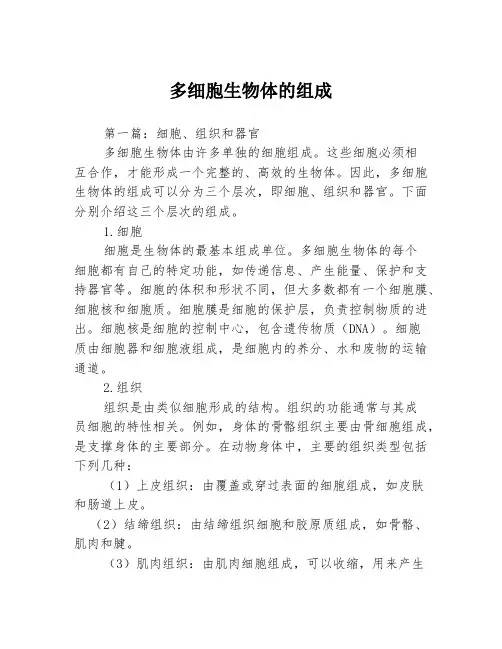 多细胞生物体的组成

第一篇：细胞、组织和器官

多细胞生物体由许多单独的细胞组成。这些细胞必须相互合作，才能形成一个完整的、高效的生物体。因此，多细胞生物体的组成可以分为三个层次，即细胞、组织和器官。下面分别介绍这三个层次的组成。

1.细胞

细胞是生物体的最基本组成单位。多细胞生物体的每个细胞都有自己的特定功能，如传递信息、产生能量、保护和支持器官等。细胞的体积和形状不同，但大多数都有一个细胞膜、细胞核和细胞质。细胞膜是细胞的保护层，负责控制物质的进出。细胞核是细胞的控制中心，包含遗传物质（DNA）。细胞质由细胞器和细胞液组成，是细胞内的养分、水和废物的运输通道。

2.组织

组织是由类似细胞形成的结构。组织的功能通常与其成员细胞的特性相关。例如，身体的骨骼组织主要由骨细胞组成，是支撑身体的主要部分。在动物身体中，主要的组织类型包括下列几种：

（1）上皮组织：由覆盖或穿过表面的细胞组成，如皮肤和肠道上皮。

（2）结缔组织：由结缔组织细胞和胶原质组成，如骨骼、肌肉和腱。

（3）肌肉组织：由肌肉细胞组成，可以收缩，用来产生